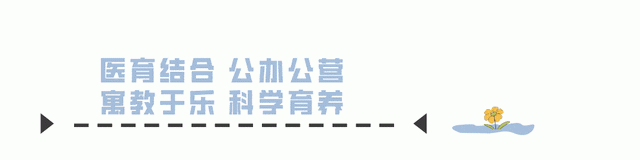 医育结合 公办公营
寓教于乐 科学育养